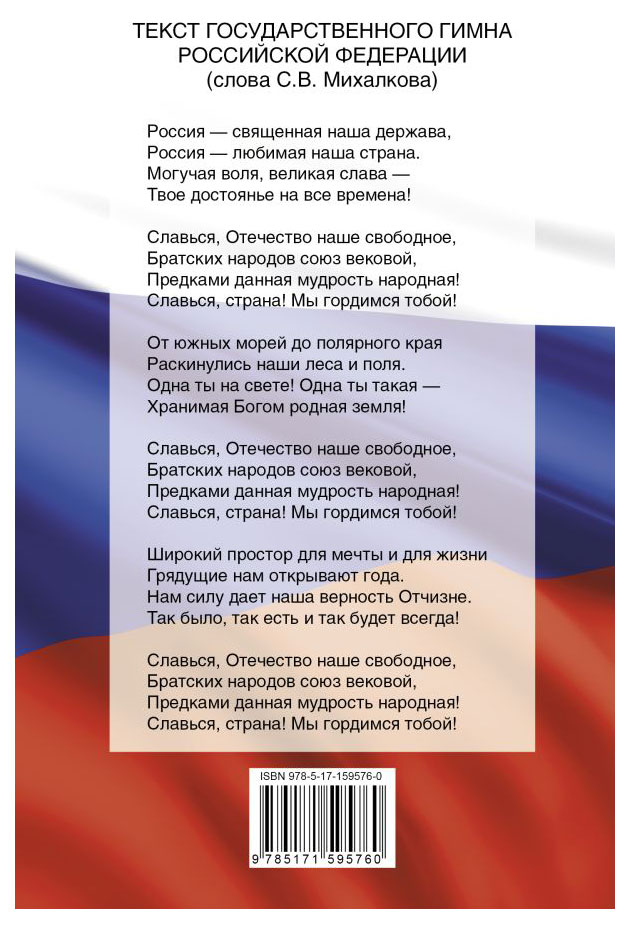 ТЕКСТ ГОСУДАРСТВЕННОГО ГИМНА
РОССИЙСКОЙ ФЕДЕРАЦИИ
(слова С.В. Михалкова)

Россия — священная наша держава,
Россия — любимая наша страна.
Могучая воля, великая слава —
Твое достоянье на все времена!

Славься, Отечество наше свободное,
Братских народов союз вековой,
Предками данная мудрость народная!
Славься, страна! Мы гордимся тобой!

От южных морей до полярного края
Раскинулись наши леса и поля.
Одна ты на свете! Одна ты такая —
Хранимая Богом родная земля!

Славься, Отечество наше свободное,
Братских народов союз вековой,
Предками данная мудрость народная!
Славься, страна! Мы гордимся тобой!

Широкий простор для мечты и для жизни
Грядущие нам открывают года.
Нам силу дает наша верность Отчизне.
Так было, так есть и так будет всегда!

Славься, Отечество наше свободное,
Братских народов союз вековой,
Предками данная мудрость народная!
Славься, страна! Мы гордимся тобой!

ISBN 978-5-17-159576-0

9 785171 595760